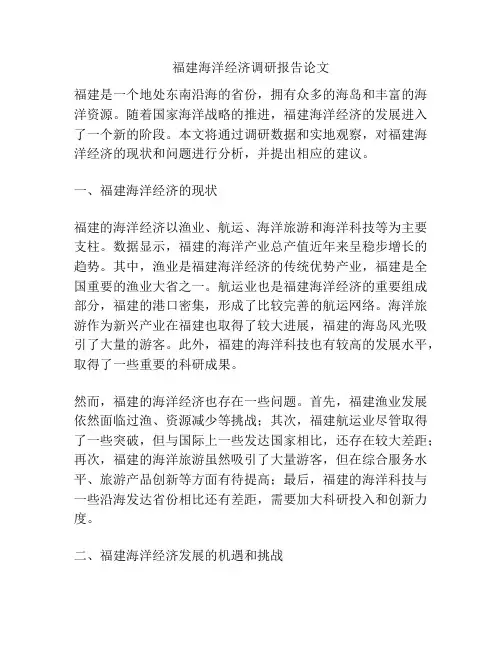 福建海洋经济调研报告论文

福建是一个地处东南沿海的省份，拥有众多的海岛和丰富的海洋资源。随着国家海洋战略的推进，福建海洋经济的发展进入了一个新的阶段。本文将通过调研数据和实地观察，对福建海洋经济的现状和问题进行分析，并提出相应的建议。

一、福建海洋经济的现状

福建的海洋经济以渔业、航运、海洋旅游和海洋科技等为主要支柱。数据显示，福建的海洋产业总产值近年来呈稳步增长的趋势。其中，渔业是福建海洋经济的传统优势产业，福建是全国重要的渔业大省之一。航运业也是福建海洋经济的重要组成部分，福建的港口密集，形成了比较完善的航运网络。海洋旅游作为新兴产业在福建也取得了较大进展，福建的海岛风光吸引了大量的游客。此外，福建的海洋科技也有较高的发展水平，取得了一些重要的科研成果。

然而，福建的海洋经济也存在一些问题。首先，福建渔业发展依然面临过渔、资源减少等挑战；其次，福建航运业尽管取得了一些突破，但与国际上一些发达国家相比，还存在较大差距；再次，福建的海洋旅游虽然吸引了大量游客，但在综合服务水平、旅游产品创新等方面有待提高；最后，福建的海洋科技与一些沿海发达省份相比还有差距，需要加大科研投入和创新力度。

二、福建海洋经济发展的机遇和挑战